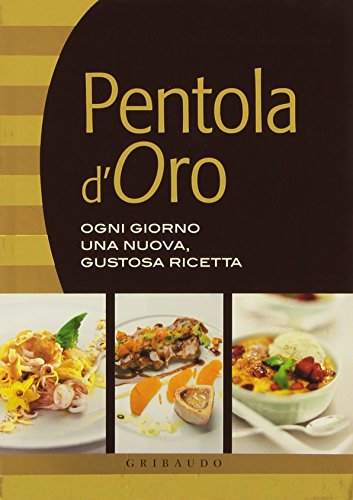 Pentola d'Oro

OGNI GIORNO UNA NUOVA, GUSTOSA RICETTA

GRIBAUDO